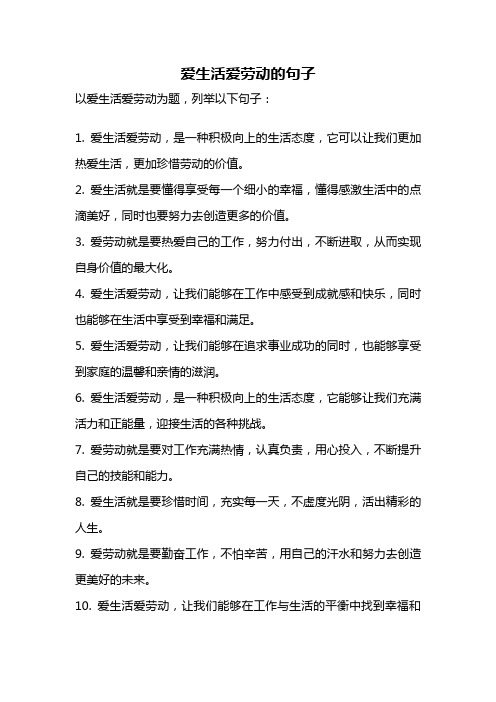 爱生活爱劳动的句子

以爱生活爱劳动为题，列举以下句子：

1. 爱生活爱劳动，是一种积极向上的生活态度，它可以让我们更加热爱生活，更加珍惜劳动的价值。

2. 爱生活就是要懂得享受每一个细小的幸福，懂得感激生活中的点滴美好，同时也要努力去创造更多的价值。

3. 爱劳动就是要热爱自己的工作，努力付出，不断进取，从而实现自身价值的最大化。

4. 爱生活爱劳动，让我们能够在工作中感受到成就感和快乐，同时也能够在生活中享受到幸福和满足。

5. 爱生活爱劳动，让我们能够在追求事业成功的同时，也能够享受到家庭的温馨和亲情的滋润。

6. 爱生活爱劳动，是一种积极向上的生活态度，它能够让我们充满活力和正能量，迎接生活的各种挑战。

7. 爱劳动就是要对工作充满热情，认真负责，用心投入，不断提升自己的技能和能力。

8. 爱生活就是要珍惜时间，充实每一天，不虚度光阴，活出精彩的人生。

9. 爱劳动就是要勤奋工作，不怕辛苦，用自己的汗水和努力去创造更美好的未来。

10. 爱生活爱劳动，让我们能够在工作与生活的平衡中找到幸福和